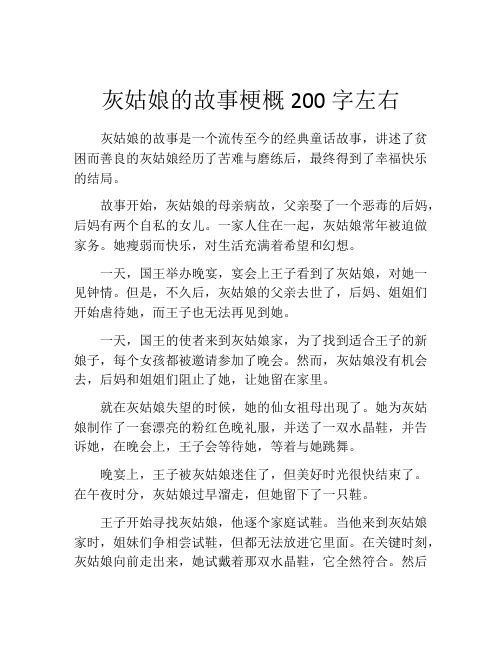 灰姑娘的故事梗概 200 字左右

灰姑娘的故事是一个流传至今的经典童话故事，讲述了贫困而善良的灰姑娘经历了苦难与磨练后，最终得到了幸福快乐的结局。

故事开始，灰姑娘的母亲病故，父亲娶了一个恶毒的后妈，后妈有两个自私的女儿。一家人住在一起，灰姑娘常年被迫做家务。她瘦弱而快乐，对生活充满着希望和幻想。

一天，国王举办晚宴，宴会上王子看到了灰姑娘，对她一见钟情。但是，不久后，灰姑娘的父亲去世了，后妈、姐姐们开始虐待她，而王子也无法再见到她。

一天，国王的使者来到灰姑娘家，为了找到适合王子的新娘子，每个女孩都被邀请参加了晚会。然而，灰姑娘没有机会去，后妈和姐姐们阻止了她，让她留在家里。

就在灰姑娘失望的时候，她的仙女祖母出现了。她为灰姑娘制作了一套漂亮的粉红色晚礼服，并送了一双水晶鞋，并告诉她，在晚会上，王子会等待她，等着与她跳舞。

晚宴上，王子被灰姑娘迷住了，但美好时光很快结束了。在午夜时分，灰姑娘过早溜走，但她留下了一只鞋。

王子开始寻找灰姑娘，他逐个家庭试鞋。当他来到灰姑娘家时，姐妹们争相尝试鞋，但都无法放进它里面。在关键时刻，灰姑娘向前走出来，她试戴着那双水晶鞋，它全然符合。然后